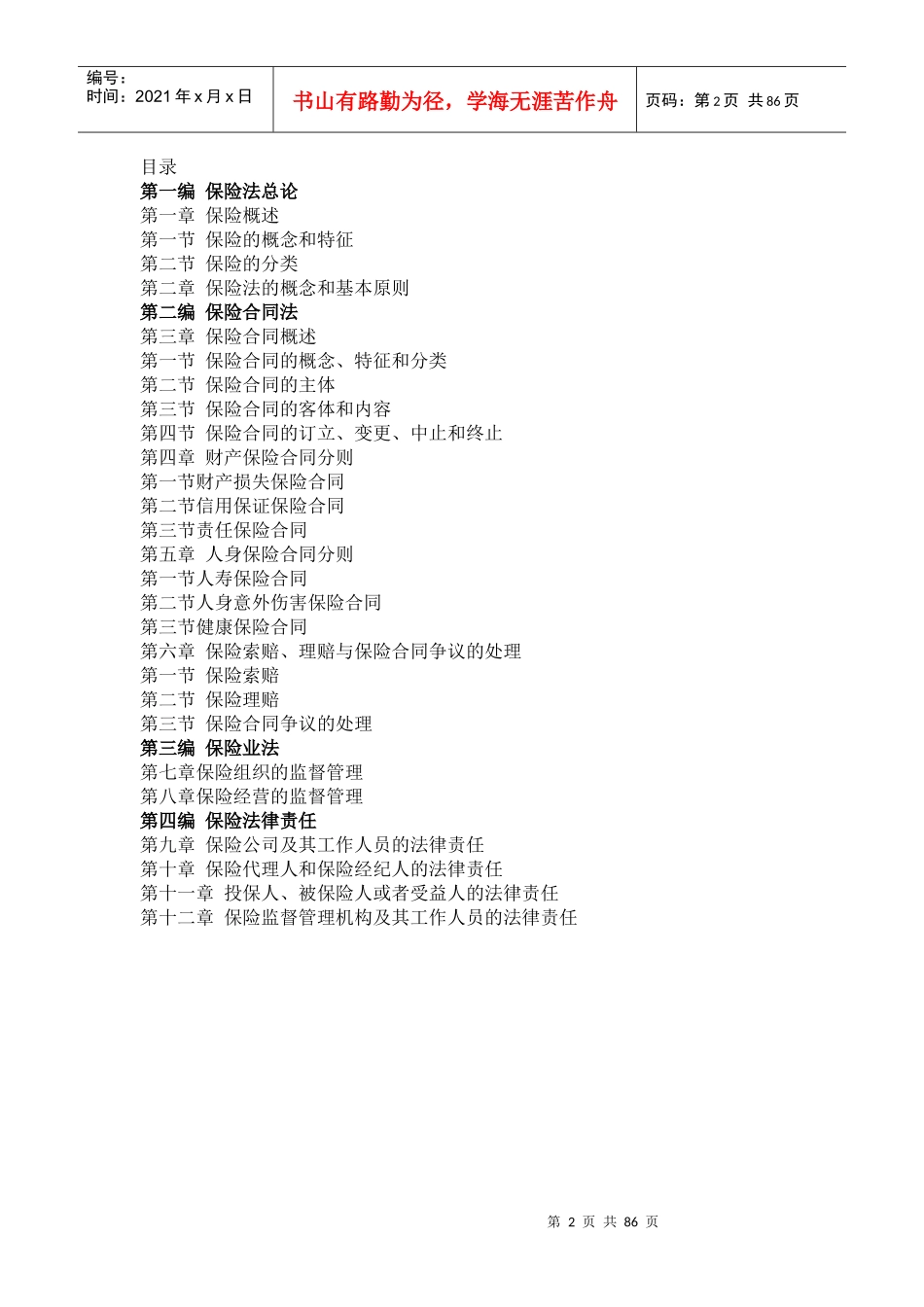 | 编号：<br>时间：2021 年 x 月 x 日 | 书山有路勤为径，学海无涯苦作舟 | 页码：第 2 页 共 86 页 |
|---|---|---|

目录
第一编 保险法总论
第一章 保险概述
第一节 保险的概念和特征
第二节 保险的分类
第二章 保险法的概念和基本原则
第二编 保险合同法
第三章 保险合同概述
第一节 保险合同的概念、特征和分类
第二节 保险合同的主体
第三节 保险合同的客体和内容
第四节 保险合同的订立、变更、中止和终止
第四章 财产保险合同分则
第一节财产损失保险合同
第二节信用保证保险合同
第三节责任保险合同
第五章 人身保险合同分则
第一节人寿保险合同
第二节人身意外伤害保险合同
第三节健康保险合同
第六章 保险索赔、理赔与保险合同争议的处理
第一节 保险索赔
第二节 保险理赔
第三节 保险合同争议的处理
第三编 保险业法
第七章保险组织的监督管理
第八章保险经营的监督管理
第四编 保险法律责任
第九章 保险公司及其工作人员的法律责任
第十章 保险代理人和保险经纪人的法律责任
第十一章 投保人、被保险人或者受益人的法律责任
第十二章 保险监督管理机构及其工作人员的法律责任

第 2 页 共 86 页